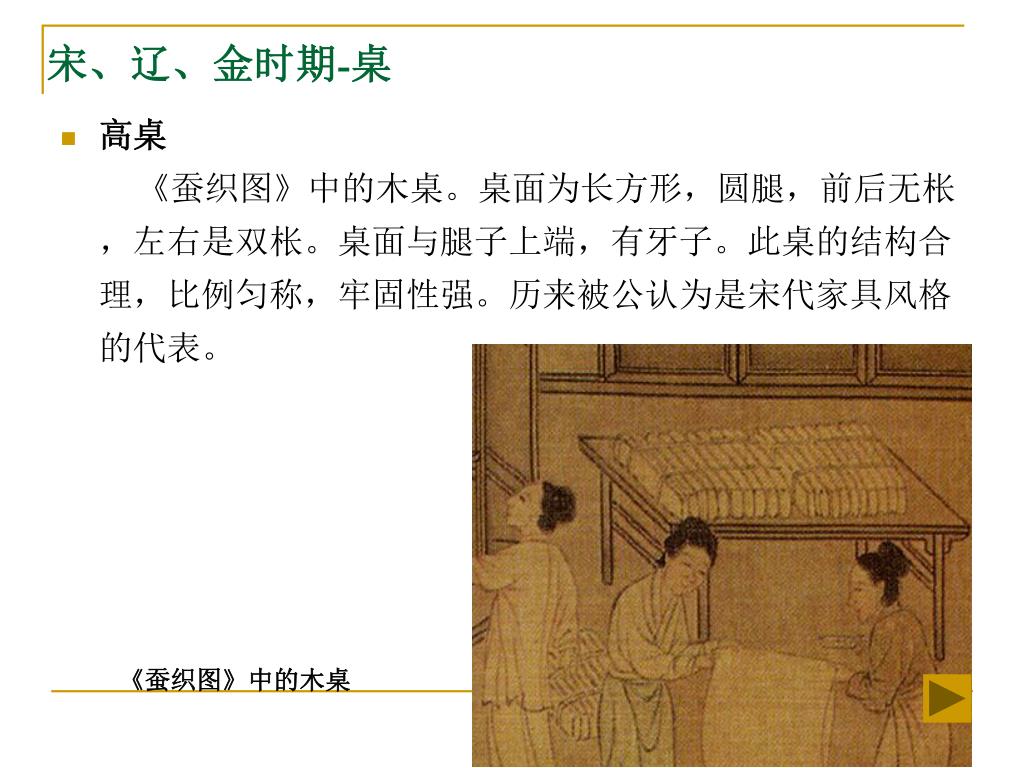 宋、辽、金时期-桌

高桌

《蚕织图》中的木桌。桌面为长方形，圆腿，前后无枨，左右是双枨。桌面与腿子上端，有牙子。此桌的结构合理，比例匀称，牢固性强。历来被公认为是宋代家具风格的代表。

《蚕织图》中的木桌